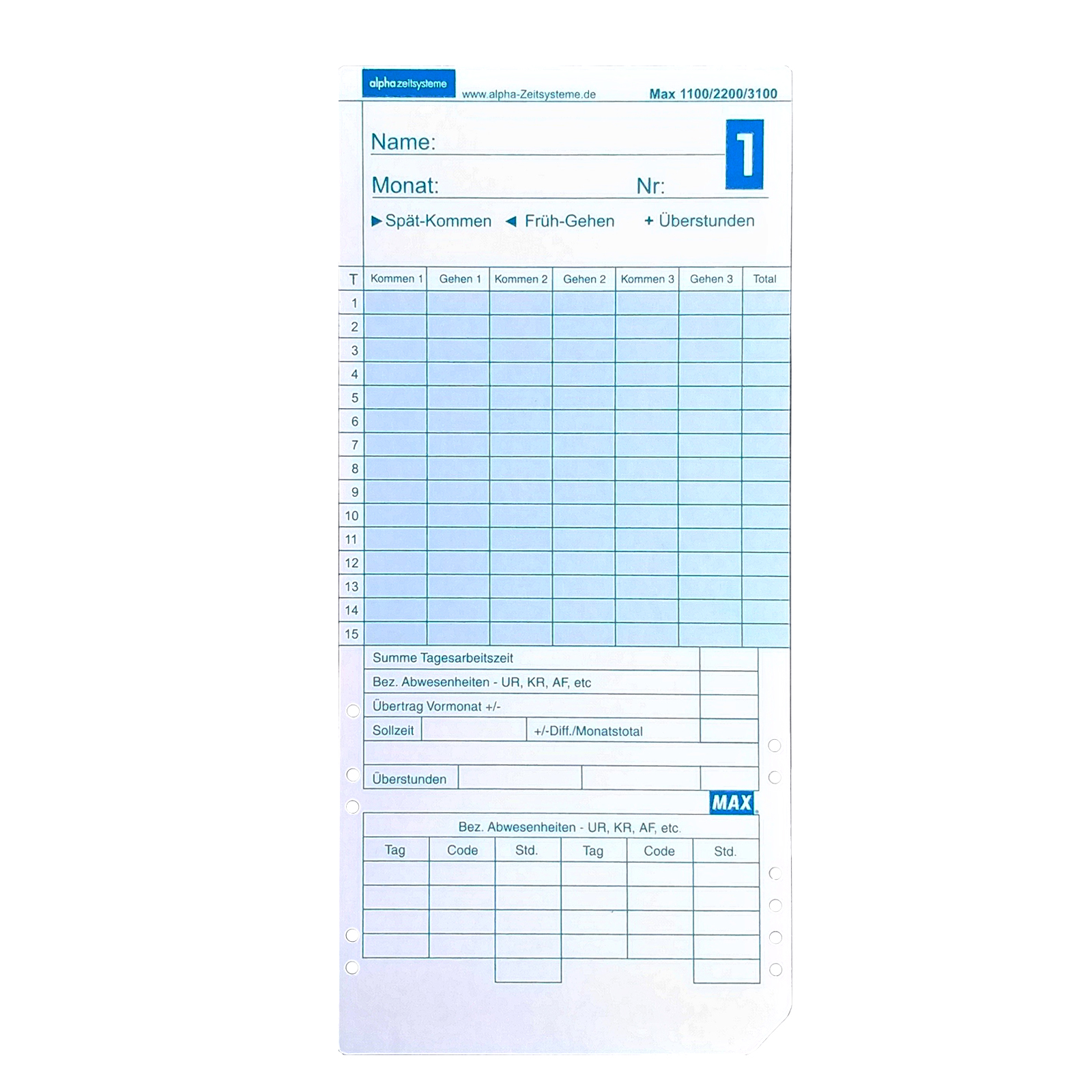 alpha zeitsysteme www.alpha-Zeitsysteme.de Max 1100/2200/3100

Name:

1

Monat: Nr:

▶ Spät-Kommen ◀ Früh-Gehen + Überstunden

| T | Kommen 1 | Gehen 1 | Kommen 2 | Gehen 2 | Kommen 3 | Gehen 3 | Total |
|---|---|---|---|---|---|---|---|
| 1 | | | | | | | |
| 2 | | | | | | | |
| 3 | | | | | | | |
| 4 | | | | | | | |
| 5 | | | | | | | |
| 6 | | | | | | | |
| 7 | | | | | | | |
| 8 | | | | | | | |
| 9 | | | | | | | |
| 10 | | | | | | | |
| 11 | | | | | | | |
| 12 | | | | | | | |
| 13 | | | | | | | |
| 14 | | | | | | | |
| 15 | | | | | | | |

Summe Tagesarbeitszeit
Bez. Abwesenheiten - UR, KR, AF, etc
Übertrag Vormonat +/-
Sollzeit +/-Diff./Monatstotal
Überstunden

MAX

Bez. Abwesenheiten - UR, KR, AF, etc.

| Tag | Code | Std. | Tag | Code | Std. |
|---|---|---|---|---|---|
| | | | | | |
| | | | | | |
| | | | | | |
| | | | | | |